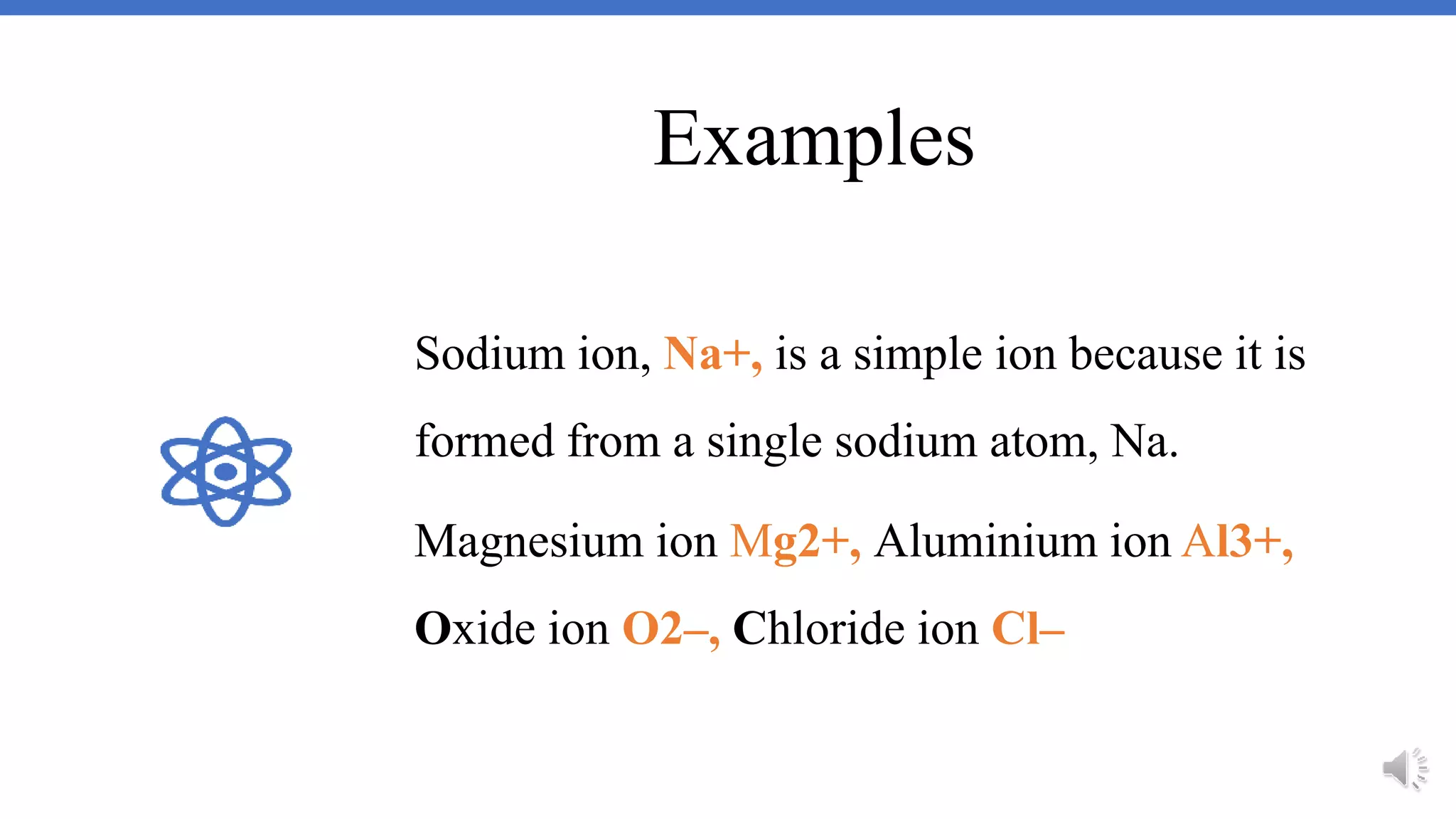 Examples

Sodium ion, Na+, is a simple ion because it is formed from a single sodium atom, Na.

Magnesium ion Mg2+, Aluminium ion Al3+, Oxide ion O2–, Chloride ion Cl–